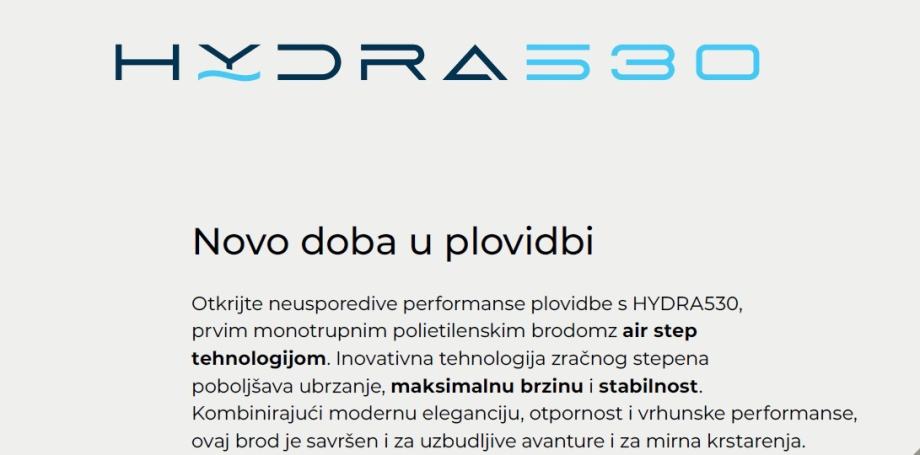 HYDRA530

Novo doba u plovidbi

Otkrijte neusporedive performanse plovidbe s HYDRA530, prvim monotrupnim polietilenskim brodomz air step tehnologijom. Inovativna tehnologija zračnog stepena poboljšava ubrzanje, maksimalnu brzinu i stabilnost. Kombinirajući modernu eleganciju, otpornost i vrhunske performanse, ovaj brod je savršen i za uzbudljive avanture i za mirna krstarenja.